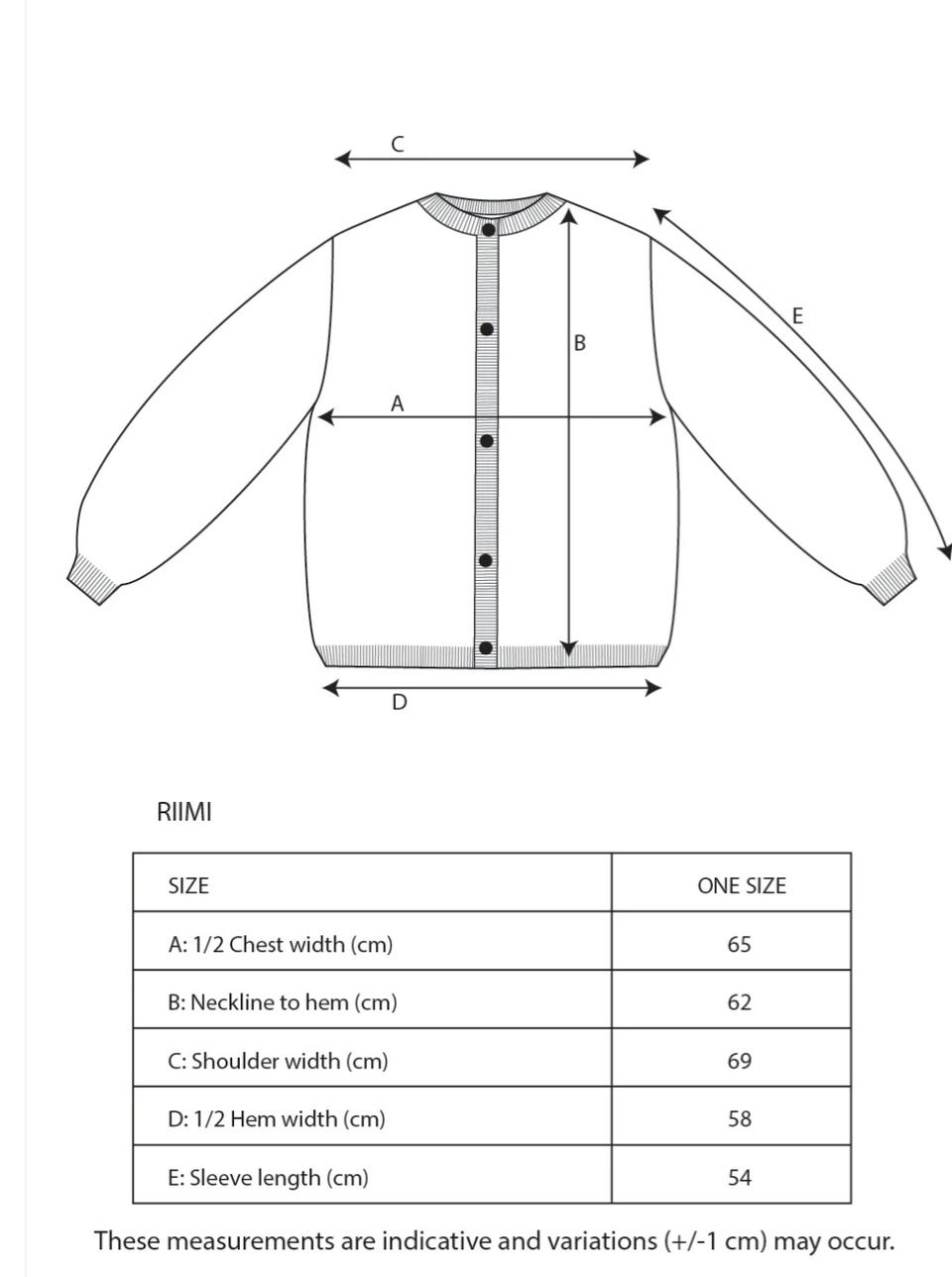 C

E

B

A

D

RIIMI

| SIZE | ONE SIZE |
|---|---|
| A: 1/2 Chest width (cm) | 65 |
| B: Neckline to hem (cm) | 62 |
| C: Shoulder width (cm) | 69 |
| D: 1/2 Hem width (cm) | 58 |
| E: Sleeve length (cm) | 54 |

These measurements are indicative and variations (+/-1 cm) may occur.